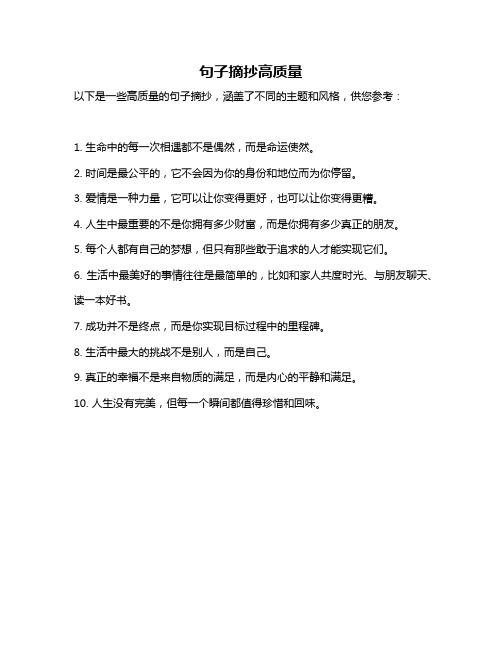 句子摘抄高质量

以下是一些高质量的句子摘抄，涵盖了不同的主题和风格，供您参考：

1. 生命中的每一次相遇都不是偶然，而是命运使然。

2. 时间是最公平的，它不会因为你的身份和地位而为你停留。

3. 爱情是一种力量，它可以让你变得更好，也可以让你变得更糟。

4. 人生中最重要的不是你拥有多少财富，而是你拥有多少真正的朋友。

5. 每个人都有自己的梦想，但只有那些敢于追求的人才能实现它们。

6. 生活中最美好的事情往往是最简单的，比如和家人共度时光、与朋友聊天、读一本好书。

7. 成功并不是终点，而是你实现目标过程中的里程碑。

8. 生活中最大的挑战不是别人，而是自己。

9. 真正的幸福不是来自物质的满足，而是内心的平静和满足。

10. 人生没有完美，但每一个瞬间都值得珍惜和回味。